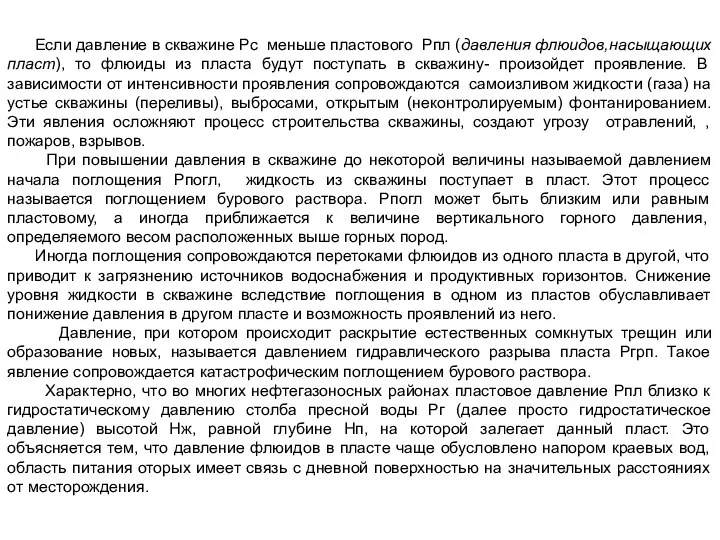 Если давление в скважине Рс меньше пластового Рпл (давления флюидов,насыщающих пласт), то флюиды из пласта будут поступать в скважину- произойдет проявление. В зависимости от интенсивности проявления сопровождаются самоизливом жидкости (газа) на устье скважины (переливы), выбросами, открытым (неконтролируемым) фонтанированием. Эти явления осложняют процесс строительства скважины, создают угрозу отравлений, , пожаров, взрывов.

При повышении давления в скважине до некоторой величины называемой давлением начала поглощения Рпогл, жидкость из скважины поступает в пласт. Этот процесс называется поглощением бурового раствора. Рпогл может быть близким или равным пластовому, а иногда приближается к величине вертикального горного давления, определяемого весом расположенных выше горных пород.

Иногда поглощения сопровождаются перетоками флюидов из одного пласта в другой, что приводит к загрязнению источников водоснабжения и продуктивных горизонтов. Снижение уровня жидкости в скважине вследствие поглощения в одном из пластов обуславливает понижение давления в другом пласте и возможность проявлений из него.

Давление, при котором происходит раскрытие естественных сомкнутых трещин или образование новых, называется давлением гидравлического разрыва пласта Ргрп. Такое явление сопровождается катастрофическим поглощением бурового раствора.

Характерно, что во многих нефтегазоносных районах пластовое давление Рпл близко к гидростатическому давлению столба пресной воды Рг (далее просто гидростатическое давление) высотой Нж, равной глубине Нп, на которой залегает данный пласт. Это объясняется тем, что давление флюидов в пласте чаще обусловлено напором краевых вод, область питания оторых имеет связь с дневной поверхностью на значительных расстояниях от месторождения.